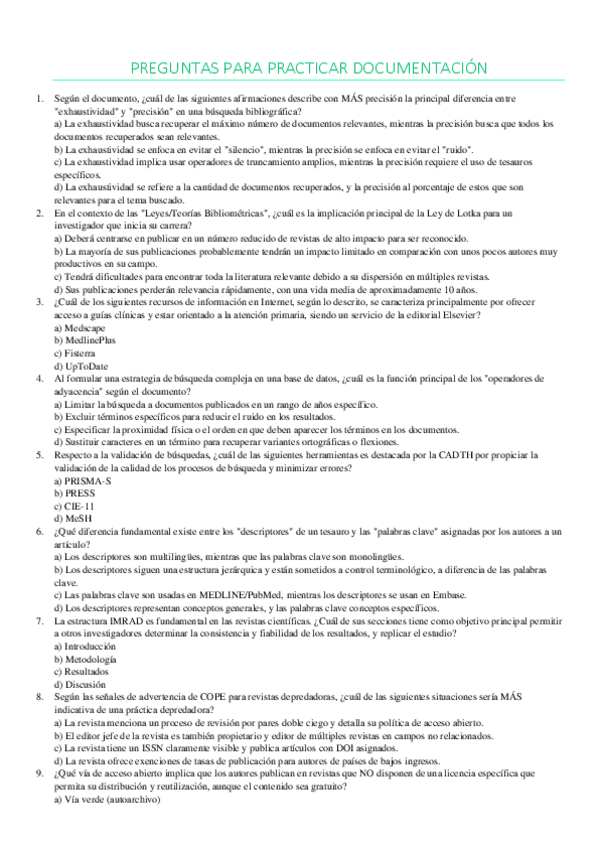 PREGUNTAS PARA PRACTICAR DOCUMENTACIÓN

1. Según el documento, ¿cuál de las siguientes afirmaciones describe con MÁS precisión la principal diferencia entre "exhaustividad" y "precisión" en una búsqueda bibliográfica?
a) La exhaustividad busca recuperar el máximo número de documentos relevantes, mientras la precisión busca que todos los documentos recuperados sean relevantes.
b) La exhaustividad se enfoca en evitar el "silencio", mientras la precisión se enfoca en evitar el "ruido".
c) La exhaustividad implica usar operadores de truncamiento amplios, mientras la precisión requiere el uso de tesauros específicos.
d) La exhaustividad se refiere a la cantidad de documentos recuperados, y la precisión al porcentaje de estos que son relevantes para el tema buscado.

2. En el contexto de las "Leyes/Teorías Bibliométricas", ¿cuál es la implicación principal de la Ley de Lotka para un investigador que inicia su carrera?
a) Deberá centrarse en publicar en un número reducido de revistas de alto impacto para ser reconocido.
b) La mayoría de sus publicaciones probablemente tendrán un impacto limitado en comparación con unos pocos autores muy productivos en su campo.
c) Tendrá dificultades para encontrar toda la literatura relevante debido a su dispersión en múltiples revistas.
d) Sus publicaciones perderán relevancia rápidamente, con una vida media de aproximadamente 10 años.

3. ¿Cuál de los siguientes recursos de información en Internet, según lo descrito, se caracteriza principalmente por ofrecer acceso a guías clínicas y estar orientado a la atención primaria, siendo un servicio de la editorial Elsevier?
a) Medscape
b) MedlinePlus
c) Fisterra
d) UpToDate

4. Al formular una estrategia de búsqueda compleja en una base de datos, ¿cuál es la función principal de los "operadores de adyacencia" según el documento?
a) Limitar la búsqueda a documentos publicados en un rango de años específico.
b) Excluir términos específicos para reducir el ruido en los resultados.
c) Especificar la proximidad física o el orden en que deben aparecer los términos en los documentos.
d) Sustituir caracteres en un término para recuperar variantes ortográficas o flexiones.

5. Respecto a la validación de búsquedas, ¿cuál de las siguientes herramientas es destacada por la CADTH por propiciar la validación de la calidad de los procesos de búsqueda y minimizar errores?
a) PRISMA-S
b) PRESS
c) CIE-11
d) MeSH

6. ¿Qué diferencia fundamental existe entre los "descriptores" de un tesauro y las "palabras clave" asignadas por los autores a un artículo?
a) Los descriptores son multilingües, mientras que las palabras clave son monolingües.
b) Los descriptores siguen una estructura jerárquica y están sometidos a control terminológico, a diferencia de las palabras clave.
c) Las palabras clave son usadas en MEDLINE/PubMed, mientras los descriptores se usan en Embase.
d) Los descriptores representan conceptos generales, y las palabras clave conceptos específicos.

7. La estructura IMRAD es fundamental en las revistas científicas. ¿Cuál de sus secciones tiene como objetivo principal permitir a otros investigadores determinar la consistencia y fiabilidad de los resultados, y replicar el estudio?
a) Introducción
b) Metodología
c) Resultados
d) Discusión

8. Según las señales de advertencia de COPE para revistas depredadoras, ¿cuál de las siguientes situaciones sería MÁS indicativa de una práctica depredadora?
a) La revista menciona un proceso de revisión por pares doble ciego y detalla su política de acceso abierto.
b) El editor jefe de la revista es también propietario y editor de múltiples revistas en campos no relacionados.
c) La revista tiene un ISSN claramente visible y publica artículos con DOI asignados.
d) La revista ofrece exenciones de tasas de publicación para autores de países de bajos ingresos.

9. ¿Qué vía de acceso abierto implica que los autores publican en revistas que NO disponen de una licencia específica que permita su distribución y reutilización, aunque el contenido sea gratuito?
a) Vía verde (autoarchivo)